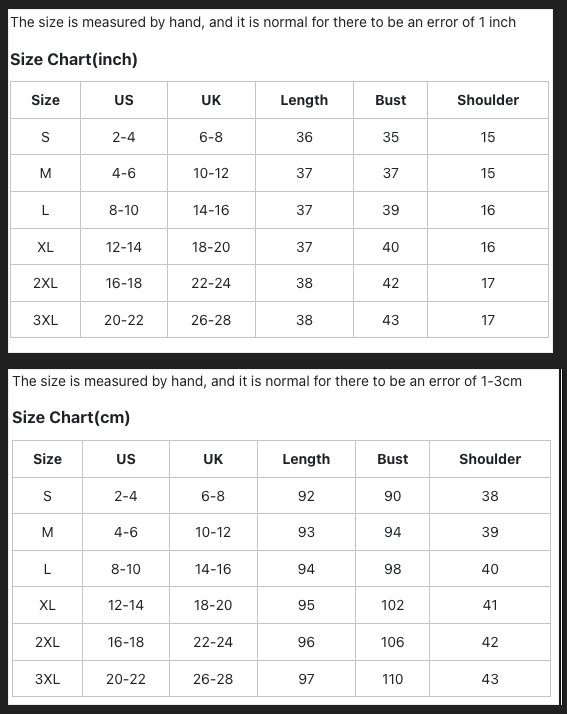 The size is measured by hand, and it is normal for there to be an error of 1 inch

Size Chart(inch)

| Size | US | UK | Length | Bust | Shoulder |
|---|---|---|---|---|---|
| S | 2-4 | 6-8 | 36 | 35 | 15 |
| M | 4-6 | 10-12 | 37 | 37 | 15 |
| L | 8-10 | 14-16 | 37 | 39 | 16 |
| XL | 12-14 | 18-20 | 37 | 40 | 16 |
| 2XL | 16-18 | 22-24 | 38 | 42 | 17 |
| 3XL | 20-22 | 26-28 | 38 | 43 | 17 |

The size is measured by hand, and it is normal for there to be an error of 1-3cm

Size Chart(cm)

| Size | US | UK | Length | Bust | Shoulder |
|---|---|---|---|---|---|
| S | 2-4 | 6-8 | 92 | 90 | 38 |
| M | 4-6 | 10-12 | 93 | 94 | 39 |
| L | 8-10 | 14-16 | 94 | 98 | 40 |
| XL | 12-14 | 18-20 | 95 | 102 | 41 |
| 2XL | 16-18 | 22-24 | 96 | 106 | 42 |
| 3XL | 20-22 | 26-28 | 97 | 110 | 43 |